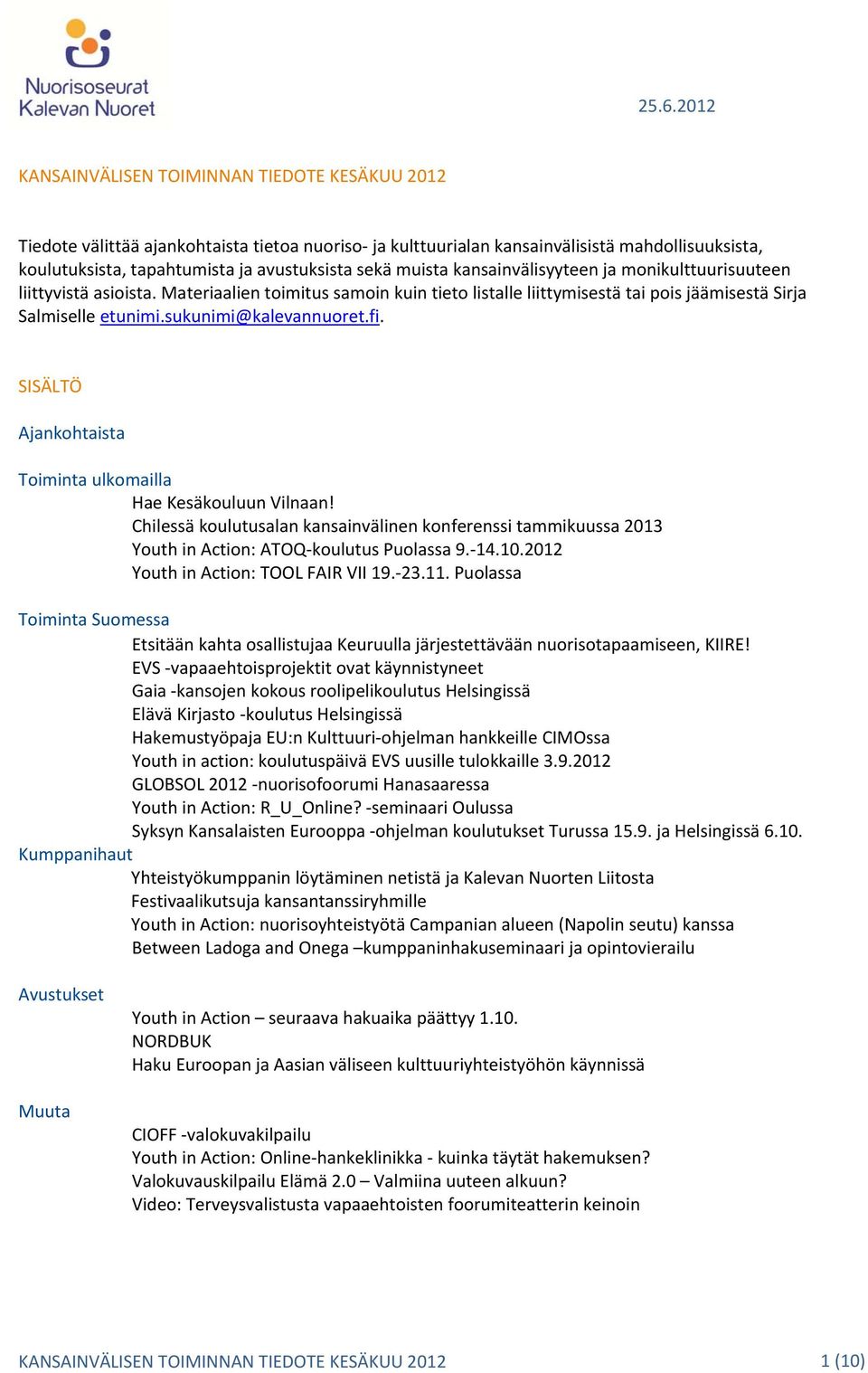 Nuorisoseurat Kalevan Nuoret

25.6.2012

KANSAINVÄLISEN TOIMINNAN TIEDOTE KESÄKUU 2012

Tiedote välittää ajankohtaista tietoa nuoriso- ja kulttuurialan kansainvälisistä mahdollisuuksista, koulutuksista, tapahtumista ja avustuksista sekä muista kansainvälisyyteen ja monikulttuurisuuteen liittyvistä asioista. Materiaalien toimitus samoin kuin tieto listalle liittymisestä tai pois jäämisestä Sirja Salmiselle etunimi.sukunimi@kalevannuoret.fi.

SISÄLTÖ

Ajankohtaista

Toiminta ulkomailla

Hae Kesäkouluun Vilnaan!
Chilessä koulutusalan kansainvälinen konferenssi tammikuussa 2013
Youth in Action: ATOQ-koulutus Puolassa 9.-14.10.2012
Youth in Action: TOOL FAIR VII 19.-23.11. Puolassa

Toiminta Suomessa

Etsitään kahta osallistujaa Keuruulla järjestettävään nuorisotapaamiseen, KIIRE!
EVS -vapaaehtoisprojektit ovat käynnistyneet
Gaia -kansojen kokous roolipelikoulutus Helsingissä
Elävä Kirjasto -koulutus Helsingissä
Hakemustyöpaja EU:n Kulttuuri-ohjelman hankkeille CIMOssa
Youth in action: koulutuspäivä EVS uusille tulokkaille 3.9.2012
GLOBSOL 2012 -nuorisofoorumi Hanasaaressa
Youth in Action: R_U_Online? -seminaari Oulussa
Syksyn Kansalaisten Eurooppa -ohjelman koulutukset Turussa 15.9. ja Helsingissä 6.10.

Kumppanihaut

Yhteistyökumppanin löytäminen netistä ja Kalevan Nuorten Liitosta
Festivaalikutsuja kansantanssiryhmille
Youth in Action: nuorisoyhteistyötä Campanian alueen (Napolin seutu) kanssa
Between Ladoga and Onega –kumppaninhakuseminaari ja opintovierailu

Avustukset

Youth in Action – seuraava hakuaika päättyy 1.10.
NORDBUK
Haku Euroopan ja Aasian väliseen kulttuuriyhteistyöhön käynnissä

Muuta

CIOFF -valokuvakilpailu
Youth in Action: Online-hankeklinikka - kuinka täytät hakemuksen?
Valokuvauskilpailu Elämä 2.0 – Valmiina uuteen alkuun?
Video: Terveysvalistusta vapaaehtoisten foorumiteatterin keinoin

KANSAINVÄLISEN TOIMINNAN TIEDOTE KESÄKUU 2012

1 (10)